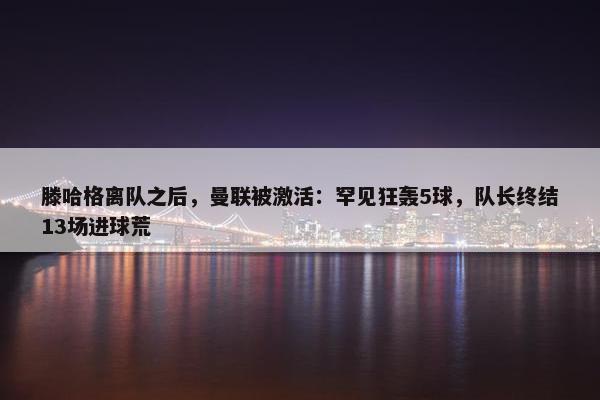 滕哈格离队之后，曼联被激活：罕见狂轰5球，队长终结13场进球荒